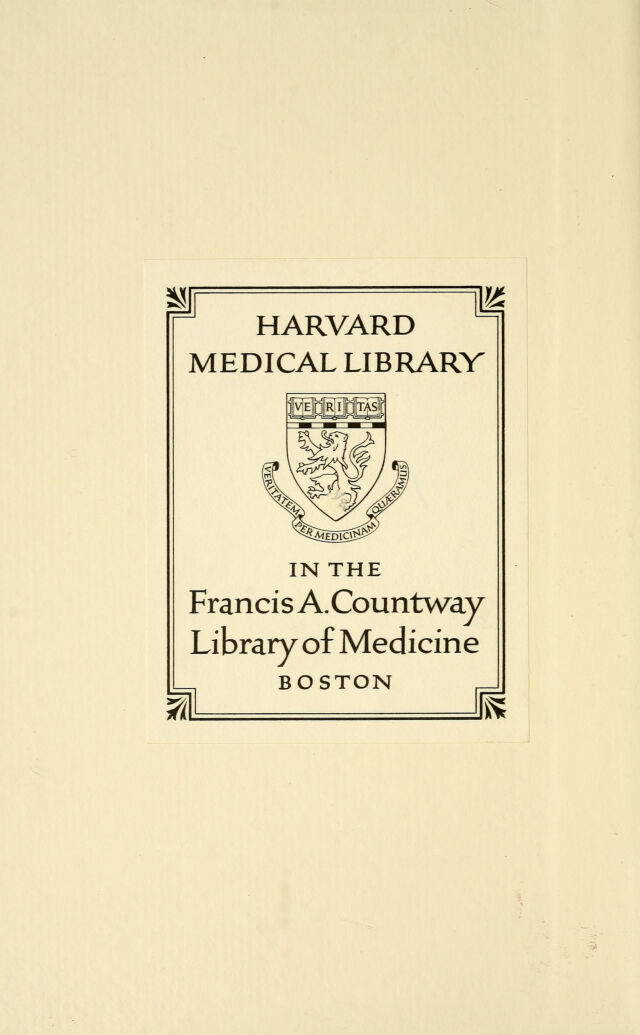 HARVARD
MEDICAL LIBRARY

VE RI TAS

VERITATEM PER MEDICINAM QUÆRAMUS

IN THE
Francis A. Countway
Library of Medicine
BOSTON